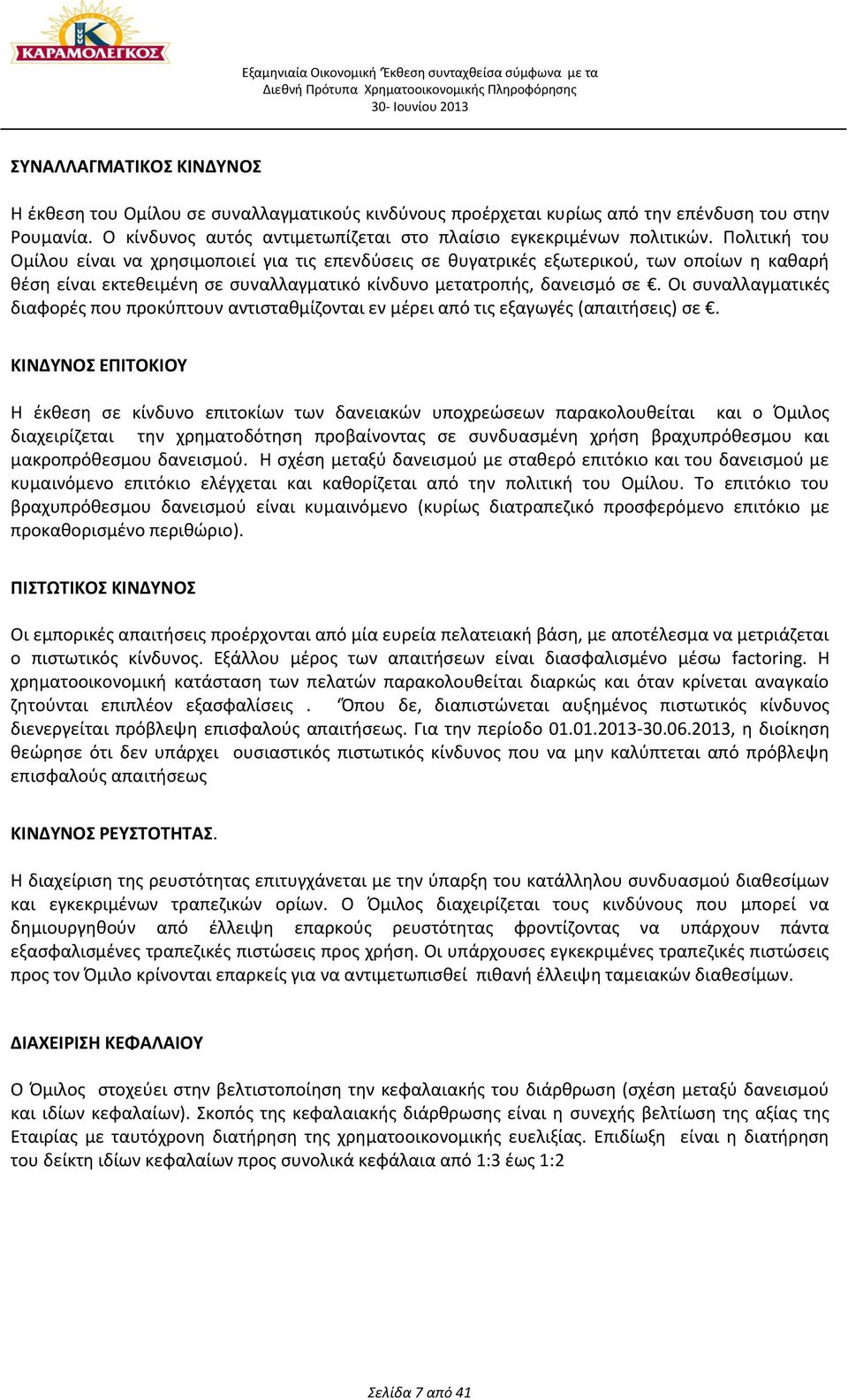 ΚΑΡΑΜΟΛΕΓΚΟΣ

Εξαμηνιαία Οικονομική Έκθεση συνταχθείσα σύμφωνα με τα Διεθνή Πρότυπα Χρηματοοικονομικής Πληροφόρησης
30- Ιουνίου 2013

ΣΥΝΑΛΛΑΓΜΑΤΙΚΟΣ ΚΙΝΔΥΝΟΣ

Η έκθεση του Ομίλου σε συναλλαγματικούς κινδύνους προέρχεται κυρίως από την επένδυση του στην Ρουμανία. Ο κίνδυνος αυτός αντιμετωπίζεται στο πλαίσιο εγκεκριμένων πολιτικών. Πολιτική του Ομίλου είναι να χρησιμοποιεί για τις επενδύσεις σε θυγατρικές εξωτερικού, των οποίων η καθαρή θέση είναι εκτεθειμένη σε συναλλαγματικό κίνδυνο μετατροπής, δανεισμό σε €. Οι συναλλαγματικές διαφορές που προκύπτουν αντισταθμίζονται εν μέρει από τις εξαγωγές (απαιτήσεις) σε €.

ΚΙΝΔΥΝΟΣ ΕΠΙΤΟΚΙΟΥ

Η έκθεση σε κίνδυνο επιτοκίων των δανειακών υποχρεώσεων παρακολουθείται και ο Όμιλος διαχειρίζεται την χρηματοδότηση προβαίνοντας σε συνδυασμένη χρήση βραχυπρόθεσμου και μακροπρόθεσμου δανεισμού. Η σχέση μεταξύ δανεισμού με σταθερό επιτόκιο και του δανεισμού με κυμαινόμενο επιτόκιο ελέγχεται και καθορίζεται από την πολιτική του Ομίλου. Το επιτόκιο του βραχυπρόθεσμου δανεισμού είναι κυμαινόμενο (κυρίως διατραπεζικό προσφερόμενο επιτόκιο με προκαθορισμένο περιθώριο).

ΠΙΣΤΩΤΙΚΟΣ ΚΙΝΔΥΝΟΣ

Οι εμπορικές απαιτήσεις προέρχονται από μία ευρεία πελατειακή βάση, με αποτέλεσμα να μετριάζεται ο πιστωτικός κίνδυνος. Εξάλλου μέρος των απαιτήσεων είναι διασφαλισμένο μέσω factoring. Η χρηματοοικονομική κατάσταση των πελατών παρακολουθείται διαρκώς και όταν κρίνεται αναγκαίο ζητούνται επιπλέον εξασφαλίσεις . Όπου δε, διαπιστώνεται αυξημένος πιστωτικός κίνδυνος διενεργείται πρόβλεψη επισφαλούς απαιτήσεως. Για την περίοδο 01.01.2013-30.06.2013, η διοίκηση θεώρησε ότι δεν υπάρχει ουσιαστικός πιστωτικός κίνδυνος που να μην καλύπτεται από πρόβλεψη επισφαλούς απαιτήσεως

ΚΙΝΔΥΝΟΣ ΡΕΥΣΤΟΤΗΤΑΣ.

Η διαχείριση της ρευστότητας επιτυγχάνεται με την ύπαρξη του κατάλληλου συνδυασμού διαθεσίμων και εγκεκριμένων τραπεζικών ορίων. Ο Όμιλος διαχειρίζεται τους κινδύνους που μπορεί να δημιουργηθούν από έλλειψη επαρκούς ρευστότητας φροντίζοντας να υπάρχουν πάντα εξασφαλισμένες τραπεζικές πιστώσεις προς χρήση. Οι υπάρχουσες εγκεκριμένες τραπεζικές πιστώσεις προς τον Όμιλο κρίνονται επαρκείς για να αντιμετωπισθεί πιθανή έλλειψη ταμειακών διαθεσίμων.

ΔΙΑΧΕΙΡΙΣΗ ΚΕΦΑΛΑΙΟΥ

Ο Όμιλος στοχεύει στην βελτιστοποίηση την κεφαλαιακής του διάρθρωση (σχέση μεταξύ δανεισμού και ιδίων κεφαλαίων). Σκοπός της κεφαλαιακής διάρθρωσης είναι η συνεχής βελτίωση της αξίας της Εταιρίας με ταυτόχρονη διατήρηση της χρηματοοικονομικής ευελιξίας. Επιδίωξη είναι η διατήρηση του δείκτη ιδίων κεφαλαίων προς συνολικά κεφάλαια από 1:3 έως 1:2

Σελίδα 7 από 41